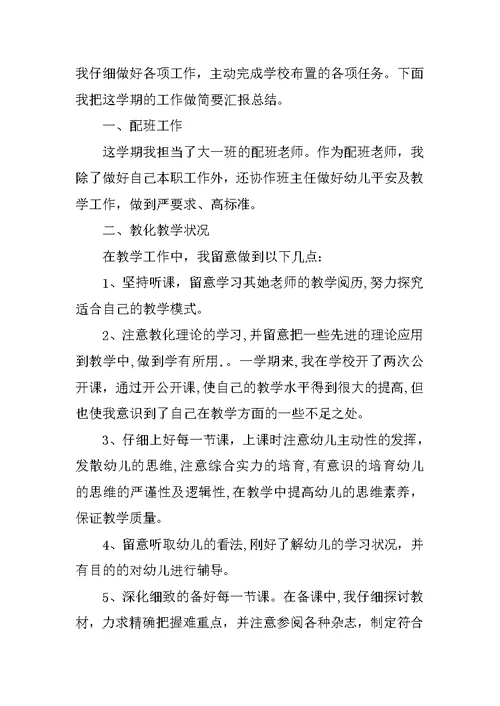 我仔细做好各项工作，主动完成学校布置的各项任务。下面我把这学期的工作做简要汇报总结。

一、配班工作

这学期我担当了大一班的配班老师。作为配班老师，我除了做好自己本职工作外，还协作班主任做好幼儿平安及教学工作，做到严要求、高标准。

二、教化教学状况

在教学工作中，我留意做到以下几点:

1、坚持听课，留意学习其她老师的教学阅历，努力探究适合自己的教学模式。

2、注意教化理论的学习，并留意把一些先进的理论应用到教学中，做到学有所用.。一学期来，我在学校开了两次公开课，通过开公开课，使自己的教学水平得到很大的提高，但也使我意识到了自己在教学方面的一些不足之处。

3、仔细上好每一节课，上课时注意幼儿主动性的发挥，发散幼儿的思维，注意综合实力的培育，有意识的培育幼儿的思维的严谨性及逻辑性，在教学中提高幼儿的思维素养，保证教学质量。

4、留意听取幼儿的看法，刚好了解幼儿的学习状况，并有目的的对幼儿进行辅导。

5、深化细致的备好每一节课。在备课中，我仔细探讨教材，力求精确把握难重点，并注意参阅各种杂志，制定符合